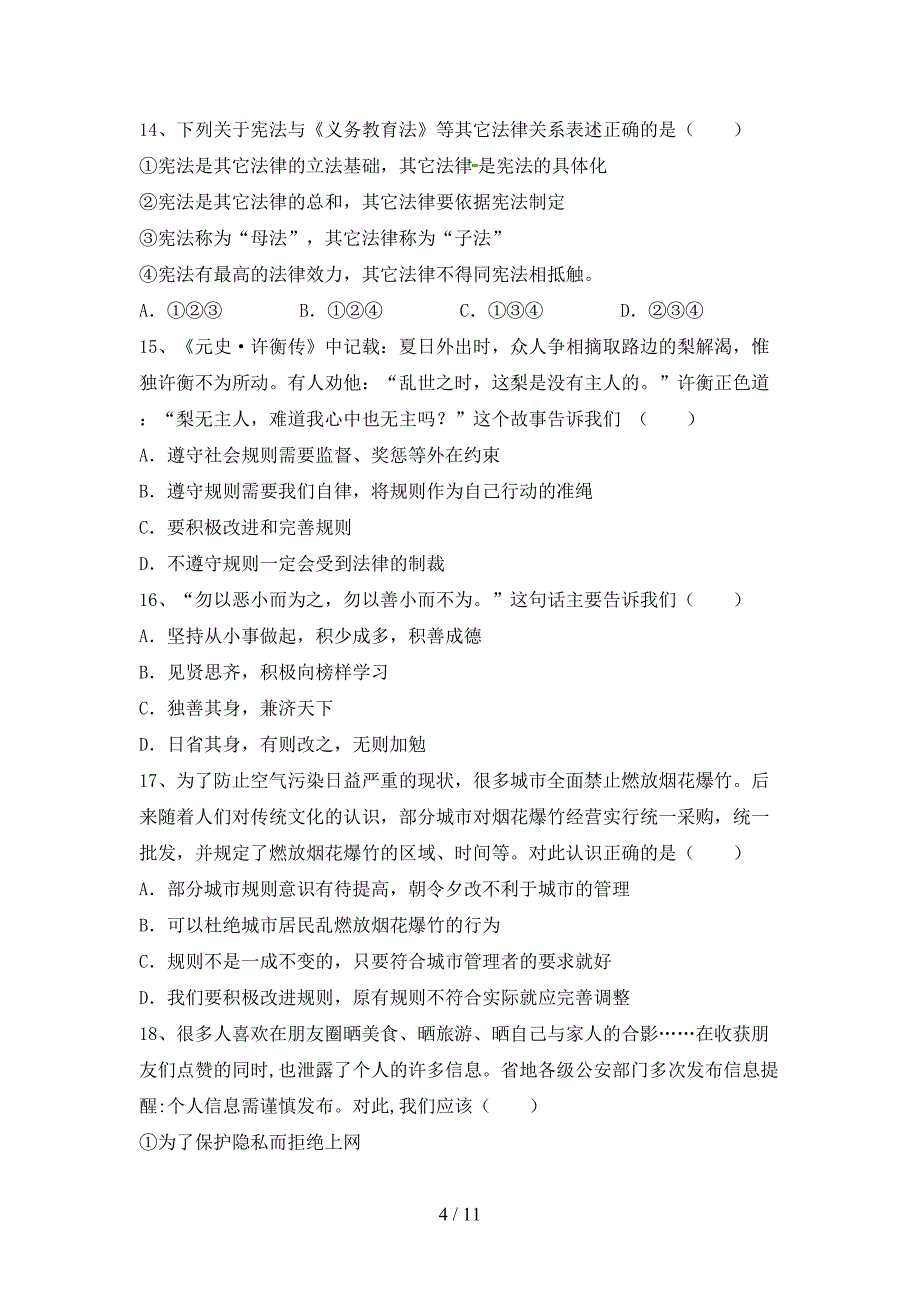 14、下列关于宪法与《义务教育法》等其它法律关系表述正确的是（　　）

①宪法是其它法律的立法基础，其它法律是宪法的具体化

②宪法是其它法律的总和，其它法律要依据宪法制定

③宪法称为“母法”，其它法律称为“子法”

④宪法有最高的法律效力，其它法律不得同宪法相抵触。

A．①②③　　B．①②④　　C．①③④　　D．②③④

15、《元史·许衡传》中记载：夏日外出时，众人争相摘取路边的梨解渴，惟独许衡不为所动。有人劝他：“乱世之时，这梨是没有主人的。”许衡正色道：“梨无主人，难道我心中也无主吗？”这个故事告诉我们（　　）

A．遵守社会规则需要监督、奖惩等外在约束

B．遵守规则需要我们自律，将规则作为自己行动的准绳

C．要积极改进和完善规则

D．不遵守规则一定会受到法律的制裁

16、“勿以恶小而为之，勿以善小而不为。”这句话主要告诉我们（　　）

A．坚持从小事做起，积少成多，积善成德

B．见贤思齐，积极向榜样学习

C．独善其身，兼济天下

D．日省其身，有则改之，无则加勉

17、为了防止空气污染日益严重的现状，很多城市全面禁止燃放烟花爆竹。后来随着人们对传统文化的认识，部分城市对烟花爆竹经营实行统一采购，统一批发，并规定了燃放烟花爆竹的区域、时间等。对此认识正确的是（　　）

A．部分城市规则意识有待提高，朝令夕改不利于城市的管理

B．可以杜绝城市居民乱燃放烟花爆竹的行为

C．规则不是一成不变的，只要符合城市管理者的要求就好

D．我们要积极改进规则，原有规则不符合实际就应完善调整

18、很多人喜欢在朋友圈晒美食、晒旅游、晒自己与家人的合影……在收获朋友们点赞的同时,也泄露了个人的许多信息。省地各级公安部门多次发布信息提醒:个人信息需谨慎发布。对此,我们应该（　　）

①为了保护隐私而拒绝上网

4 / 11